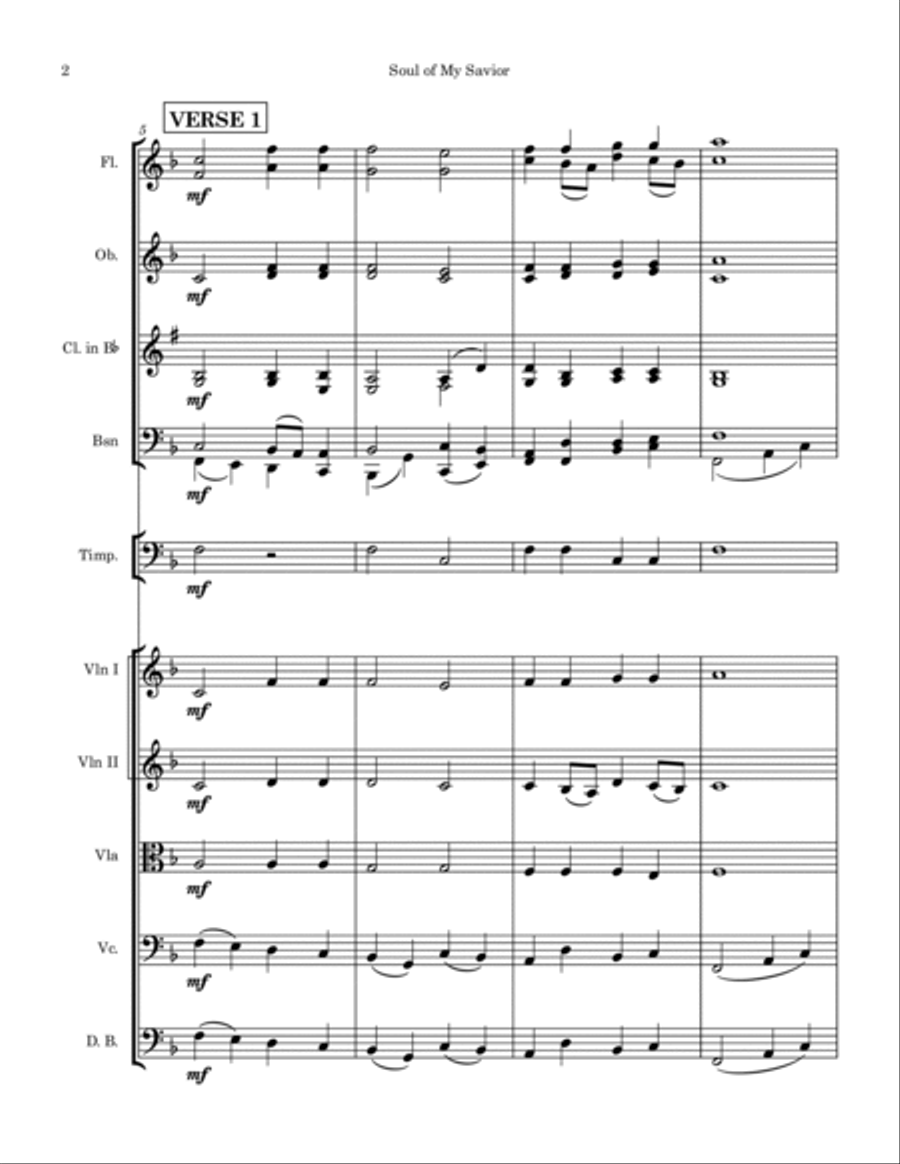 2

Soul of My Savior

VERSE 1

5

Fl.

mf

Ob.

mf

Cl. in B♭

mf

Bsn

mf

Timp.

mf

Vln I

mf

Vln II

mf

Vla

mf

Vc.

mf

D. B.

mf